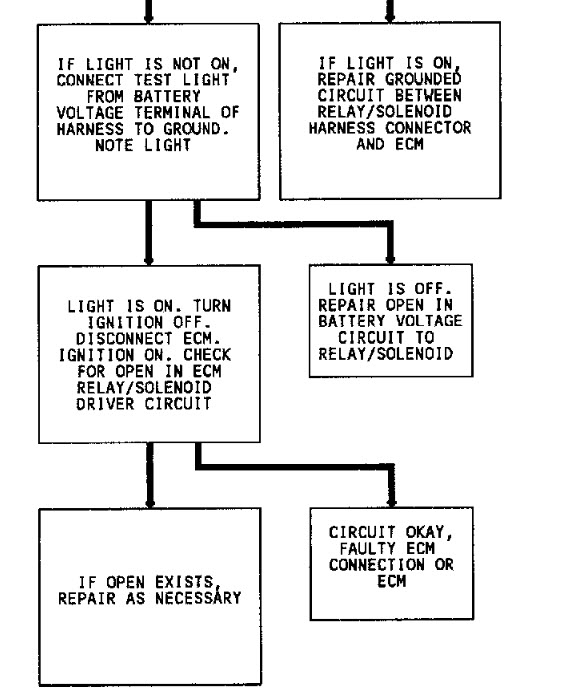 IF LIGHT IS NOT ON, CONNECT TEST LIGHT FROM BATTERY VOLTAGE TERMINAL OF HARNESS TO GROUND. NOTE LIGHT

IF LIGHT IS ON, REPAIR GROUNDED CIRCUIT BETWEEN RELAY/SOLENOID HARNESS CONNECTOR AND ECM

LIGHT IS ON. TURN IGNITION OFF. DISCONNECT ECM. IGNITION ON. CHECK FOR OPEN IN ECM RELAY/SOLENOID DRIVER CIRCUIT

LIGHT IS OFF. REPAIR OPEN IN BATTERY VOLTAGE CIRCUIT TO RELAY/SOLENOID

IF OPEN EXISTS, REPAIR AS NECESSARY

CIRCUIT OKAY, FAULTY ECM CONNECTION OR ECM